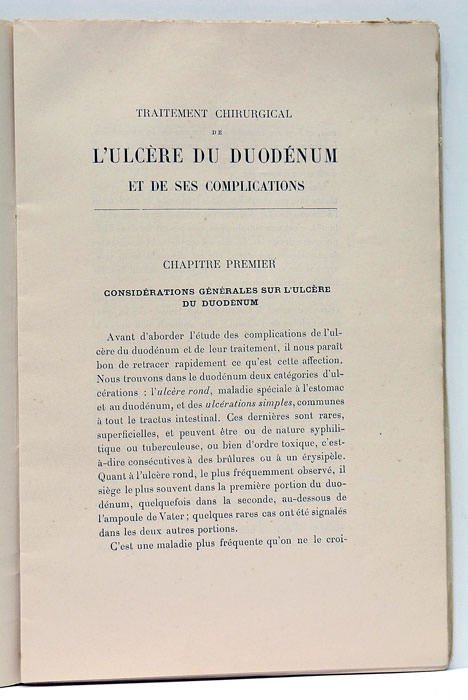 TRAITEMENT CHIRURGICAL
DE
L'ULCÈRE DU DUODÉNUM
ET DE SES COMPLICATIONS

CHAPITRE PREMIER

CONSIDÉRATIONS GÉNÉRALES SUR L'ULCÈRE DU DUODÉNUM

Avant d'aborder l'étude des complications de l'ulcère du duodénum et de leur traitement, il nous paraît bon de retracer rapidement ce qu'est cette affection. Nous trouvons dans le duodénum deux catégories d'ulcérations : l'ulcère rond, maladie spéciale à l'estomac et au duodénum, et des ulcérations simples, communes à tout le tractus intestinal. Ces dernières sont rares, superficielles, et peuvent être ou de nature syphilitique ou tuberculeuse, ou bien d'ordre toxique, c'est-à-dire consécutives à des brûlures ou à un érysipèle. Quant à l'ulcère rond, le plus fréquemment observé, il siège le plus souvent dans la première portion du duodénum, quelquefois dans la seconde, au-dessous de l'ampoule de Vater ; quelques rares cas ont été signalés dans les deux autres portions.

C'est une maladie plus fréquente qu'on ne le croi-